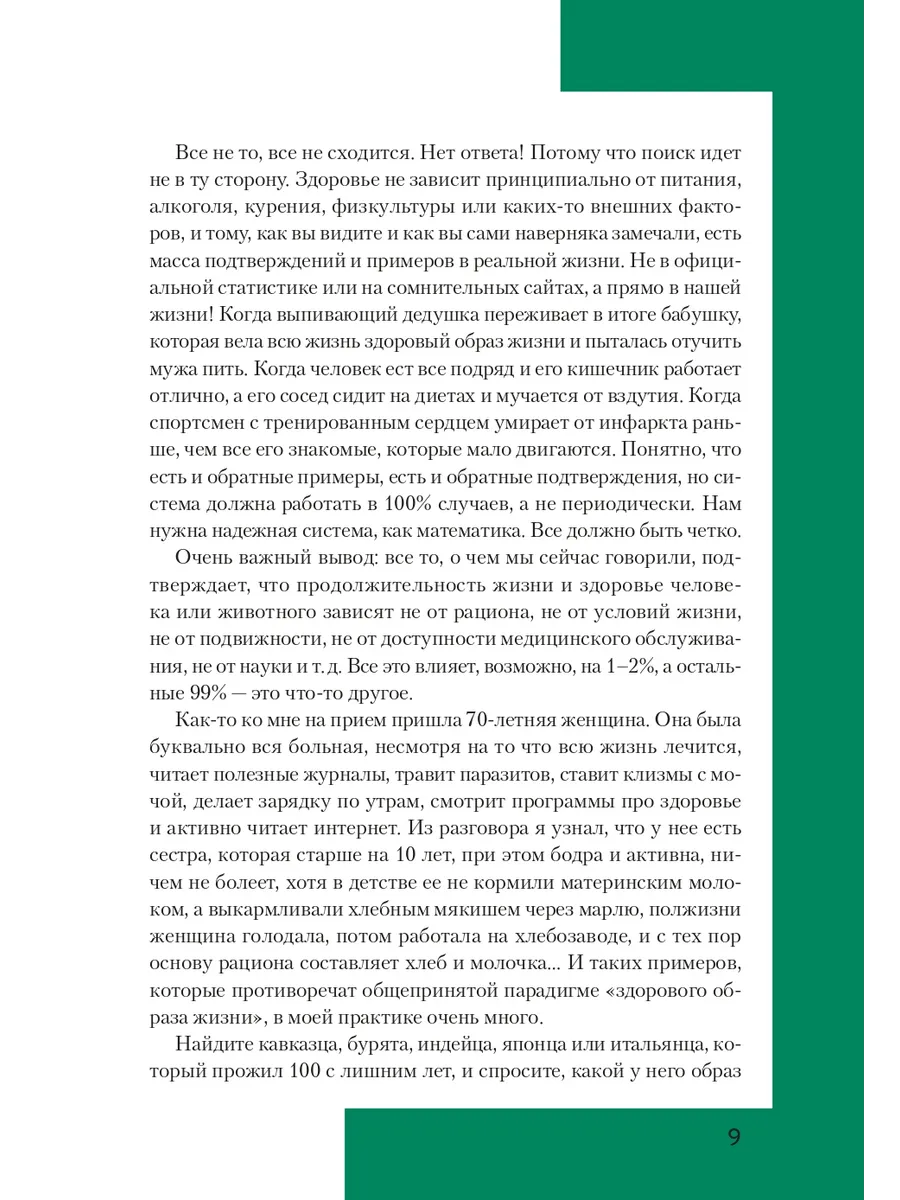 Все не то, все не сходится. Нет ответа! Потому что поиск идет не в ту сторону. Здоровье не зависит принципиально от питания, алкоголя, курения, физкультуры или каких-то внешних факторов, и тому, как вы видите и как вы сами наверняка замечали, есть масса подтверждений и примеров в реальной жизни. Не в официальной статистике или на сомнительных сайтах, а прямо в нашей жизни! Когда выпивающий дедушка переживает в итоге бабушку, которая вела всю жизнь здоровый образ жизни и пыталась отучить мужа пить. Когда человек ест все подряд и его кишечник работает отлично, а его сосед сидит на диетах и мучается от вздутия. Когда спортсмен с тренированным сердцем умирает от инфаркта раньше, чем все его знакомые, которые мало двигаются. Понятно, что есть и обратные примеры, есть и обратные подтверждения, но система должна работать в 100% случаев, а не периодически. Нам нужна надежная система, как математика. Все должно быть четко.

Очень важный вывод: все то, о чем мы сейчас говорили, подтверждает, что продолжительность жизни и здоровье человека или животного зависят не от рациона, не от условий жизни, не от подвижности, не от доступности медицинского обслуживания, не от науки и т. д. Все это влияет, возможно, на 1–2%, а остальные 99% — это что-то другое.

Как-то ко мне на прием пришла 70-летняя женщина. Она была буквально вся больная, несмотря на то что всю жизнь лечится, читает полезные журналы, травит паразитов, ставит клизмы с мочой, делает зарядку по утрам, смотрит программы про здоровье и активно читает интернет. Из разговора я узнал, что у нее есть сестра, которая старше на 10 лет, при этом бодра и активна, ничем не болеет, хотя в детстве ее не кормили материнским молоком, а выкармливали хлебным мякишем через марлю, полжизни женщина голодала, потом работала на хлебозаводе, и с тех пор основу рациона составляет хлеб и молочка... И таких примеров, которые противоречат общепринятой парадигме «здорового образа жизни», в моей практике очень много.

Найдите кавказца, бурята, индейца, японца или итальянца, который прожил 100 с лишним лет, и спросите, какой у него образ

9